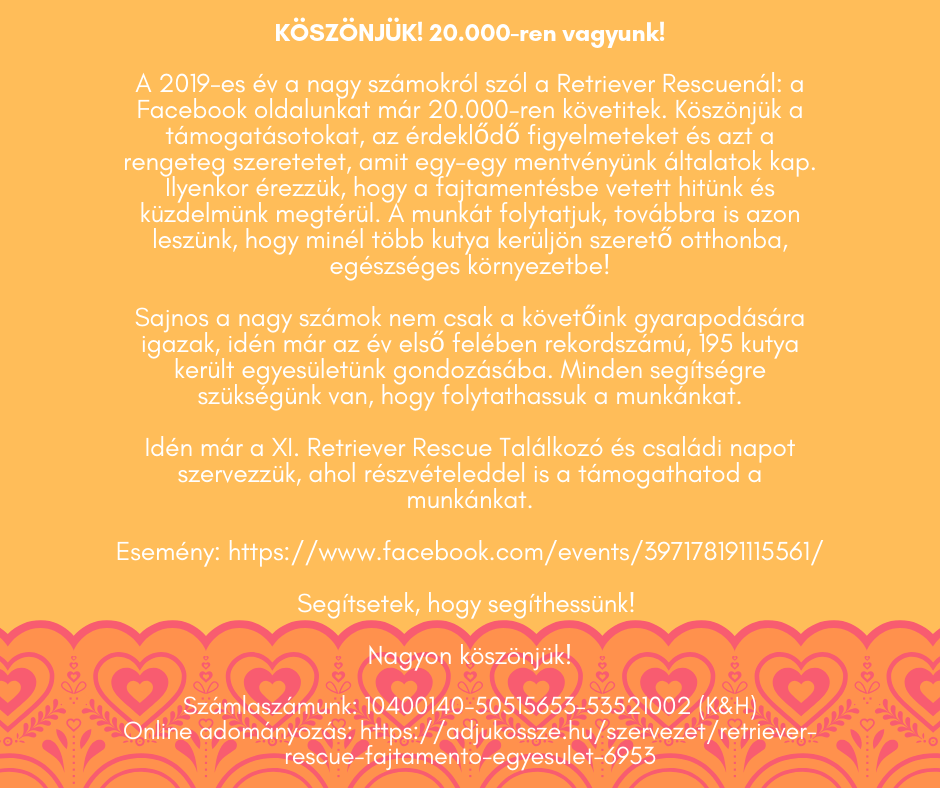 KÖSZÖNJÜK! 20.000-ren vagyunk!

A 2019-es év a nagy számokról szól a Retriever Rescuenál: a Facebook oldalunkat már 20.000-ren követitek. Köszönjük a támogatásotokat, az érdeklődő figyelmeteket és azt a rengeteg szeretetet, amit egy-egy mentvényünk általatok kap. Ilyenkor érezzük, hogy a fajtamentésbe vetett hitünk és küzdelmünk megtérül. A munkát folytatjuk, továbbra is azon leszünk, hogy minél több kutya kerüljön szerető otthonba, egészséges környezetbe!

Sajnos a nagy számok nem csak a követőink gyarapodására igazak, idén már az év első felében rekordszámú, 195 kutya került egyesületünk gondozásába. Minden segítségre szükségünk van, hogy folytathassuk a munkánkat.

Idén már a XI. Retriever Rescue Találkozó és családi napot szervezzük, ahol részvételeddel is a támogathatod a munkánkat.

Esemény: https://www.facebook.com/events/397178191115561/

Segítsetek, hogy segíthessünk!

Nagyon köszönjük!

Számlaszámunk: 10400140-50515653-53521002 (K&H)
Online adományozás: https://adjukossze.hu/szervezet/retriever-rescue-fajtamento-egyesulet-6953